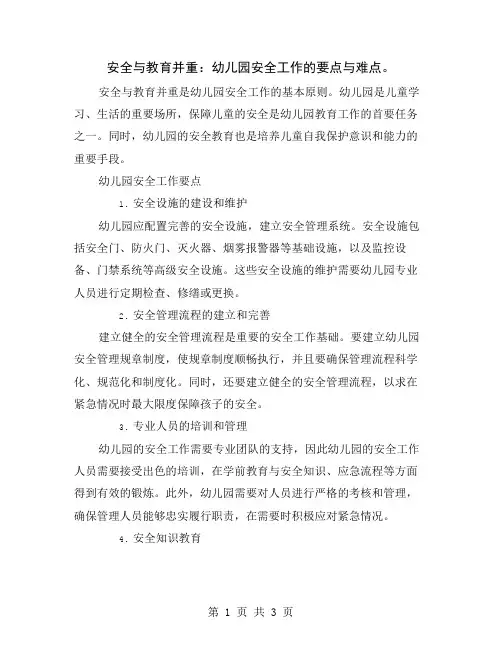 安全与教育并重：幼儿园安全工作的要点与难点。

安全与教育并重是幼儿园安全工作的基本原则。幼儿园是儿童学习、生活的重要场所，保障儿童的安全是幼儿园教育工作的首要任务之一。同时，幼儿园的安全教育也是培养儿童自我保护意识和能力的重要手段。

幼儿园安全工作要点

1. 安全设施的建设和维护

幼儿园应配置完善的安全设施，建立安全管理系统。安全设施包括安全门、防火门、灭火器、烟雾报警器等基础设施，以及监控设备、门禁系统等高级安全设施。这些安全设施的维护需要幼儿园专业人员进行定期检查、修缮或更换。

2. 安全管理流程的建立和完善

建立健全的安全管理流程是重要的安全工作基础。要建立幼儿园安全管理规章制度，使规章制度顺畅执行，并且要确保管理流程科学化、规范化和制度化。同时，还要建立健全的安全管理流程，以求在紧急情况时最大限度保障孩子的安全。

3. 专业人员的培训和管理

幼儿园的安全工作需要专业团队的支持，因此幼儿园的安全工作人员需要接受出色的培训，在学前教育与安全知识、应急流程等方面得到有效的锻炼。此外，幼儿园需要对人员进行严格的考核和管理，确保管理人员能够忠实履行职责，在需要时积极应对紧急情况。

4. 安全知识教育

第 1 页 共 3 页